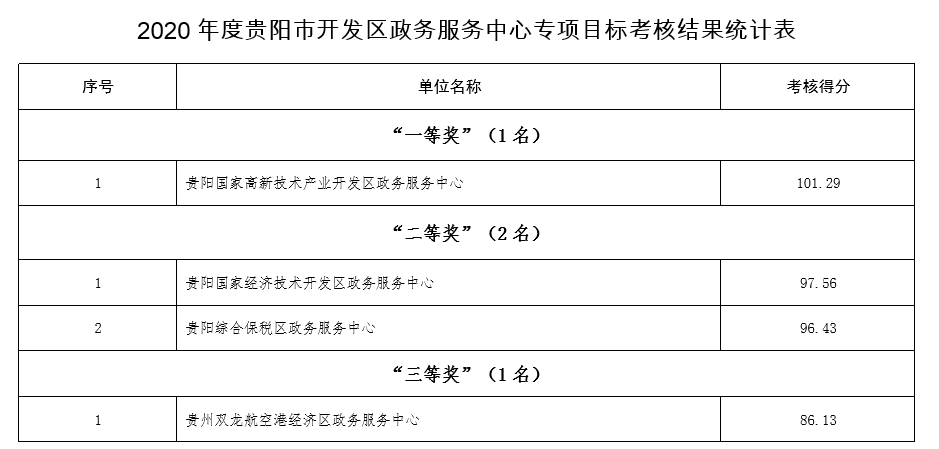 2020 年度贵阳市开发区政务服务中心专项目标考核结果统计表

| 序号 | 单位名称 | 考核得分 |
|---|---|---|
| “一等奖”（1 名） | | |
| 1 | 贵阳国家高新技术产业开发区政务服务中心 | 101.29 |
| “二等奖”（2 名） | | |
| 1 | 贵阳国家经济技术开发区政务服务中心 | 97.56 |
| 2 | 贵阳综合保税区政务服务中心 | 96.43 |
| “三等奖”（1 名） | | |
| 1 | 贵州双龙航空港经济区政务服务中心 | 86.13 |